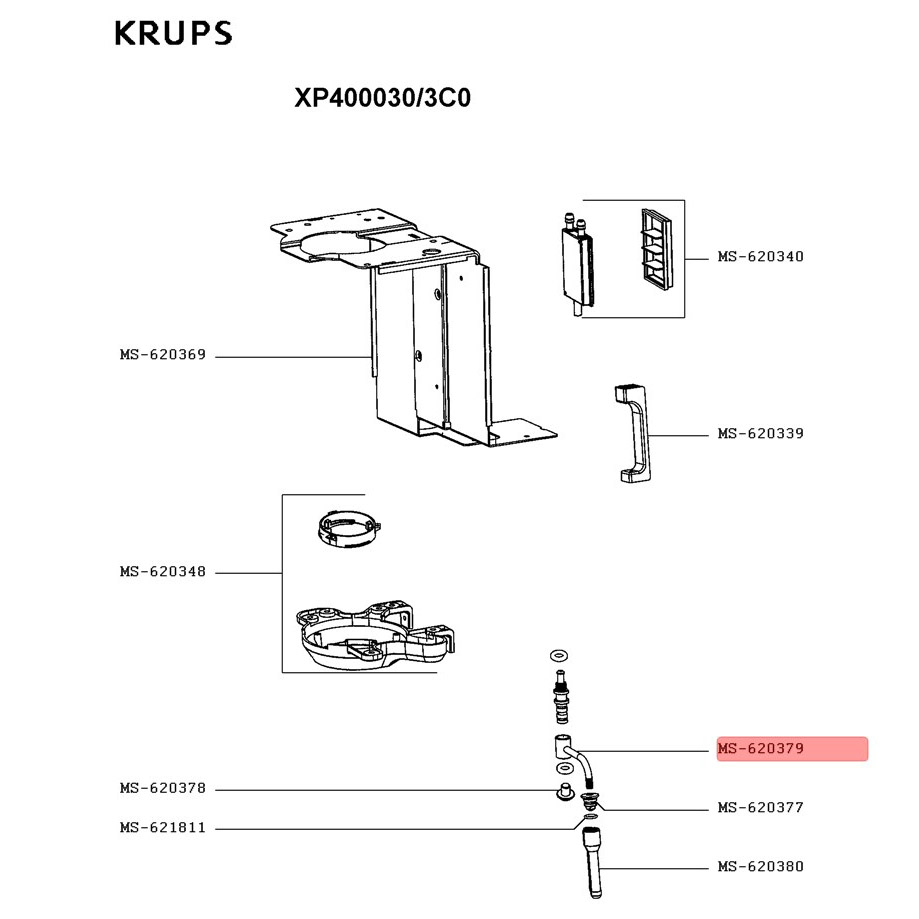 KRUPS

XP400030/3C0

MS-620340

MS-620369

MS-620339

MS-620348

MS-620379

MS-620378

MS-620377

MS-621811

MS-620380